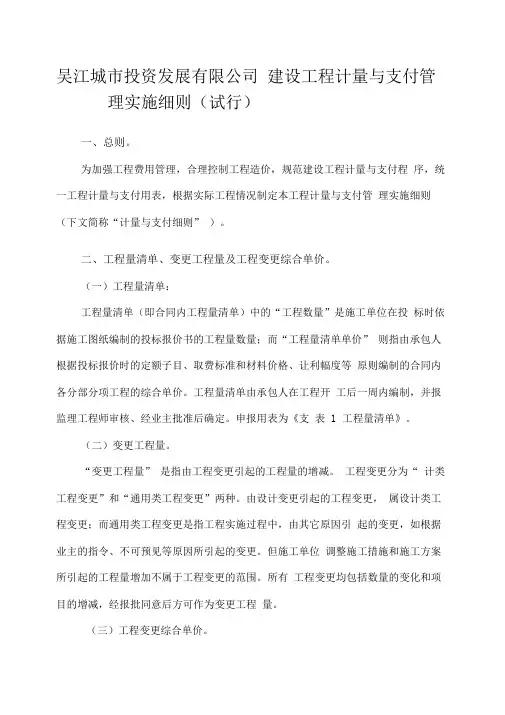 吴江城市投资发展有限公司 建设工程计量与支付管理实施细则（试行）

一、总则。

为加强工程费用管理，合理控制工程造价，规范建设工程计量与支付程 序，统一工程计量与支付用表，根据实际工程情况制定本工程计量与支付管 理实施细则（下文简称“计量与支付细则” ）。

二、工程量清单、变更工程量及工程变更综合单价。

（一）工程量清单：

工程量清单（即合同内工程量清单）中的“工程数量”是施工单位在投 标时依据施工图纸编制的投标报价书的工程量数量；而“工程量清单单价” 则指由承包人根据投标报价时的定额子目、取费标准和材料价格、让利幅度等 原则编制的合同内各分部分项工程的综合单价。工程量清单由承包人在工程开 工后一周内编制，并报监理工程师审核、经业主批准后确定。申报用表为《支 表 1 工程量清单》。

（二）变更工程量。

“变更工程量” 是指由工程变更引起的工程量的增减。 工程变更分为“ 计类工程变更”和“通用类工程变更”两种。由设计变更引起的工程变更， 属设计类工程变更；而通用类工程变更是指工程实施过程中，由其它原因引 起的变更，如根据业主的指令、不可预见等原因所引起的变更。但施工单位 调整施工措施和施工方案所引起的工程量增加不属于工程变更的范围。所有 工程变更均包括数量的变化和项目的增减，经报批同意后方可作为变更工程 量。

（三）工程变更综合单价。